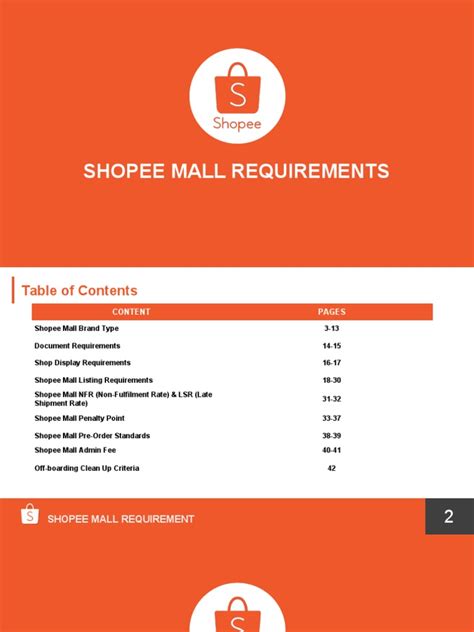 Shopee

SHOPEE MALL REQUIREMENTS

Table of Contents

CONTENT PAGES

Shopee Mall Brand Type 3-13

Document Requirements 14-15

Shop Display Requirements 16-17

Shopee Mall Listing Requirements 18-30

Shopee Mall NFR (Non-Fulfilment Rate) & LSR (Late Shipment Rate) 31-32

Shopee Mall Penalty Point 33-37

Shopee Mall Pre-Order Standards 38-39

Shopee Mall Admin Fee 40-41

Off-boarding Clean Up Criteria 42

SHOPEE MALL REQUIREMENT

2